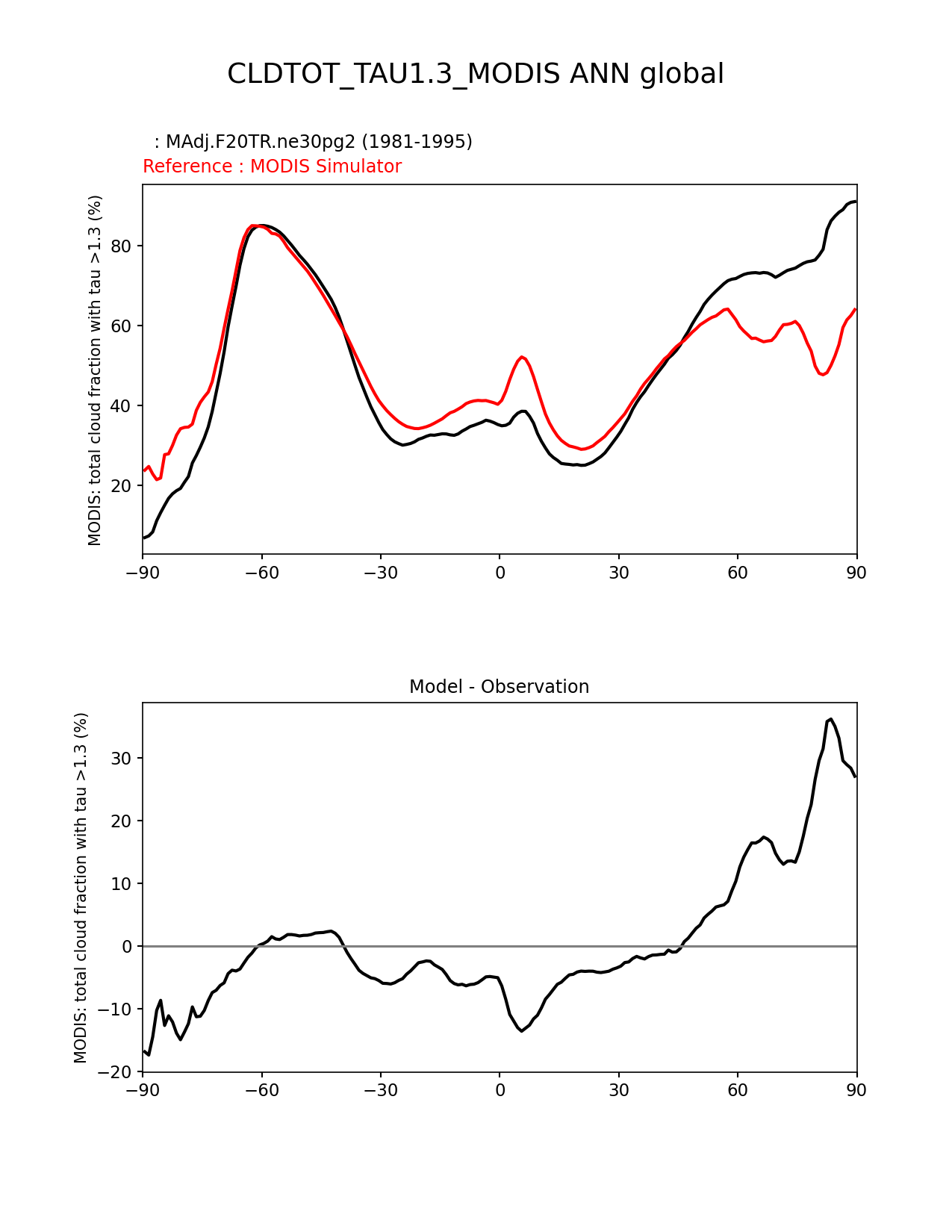 CLDTOT_TAU1.3_MODIS ANN global

: MAdj.F20TR.ne30pg2 (1981-1995)
Reference : MODIS Simulator

MODIS: total cloud fraction with tau >1.3 (%)

80
60
40
20

−90 −60 −30 0 30 60 90

Model - Observation

MODIS: total cloud fraction with tau >1.3 (%)

30
20
10
0
−10
−20

−90 −60 −30 0 30 60 90